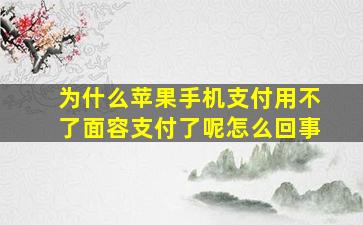 为什么苹果手机支付用不了面容支付了呢怎么回事